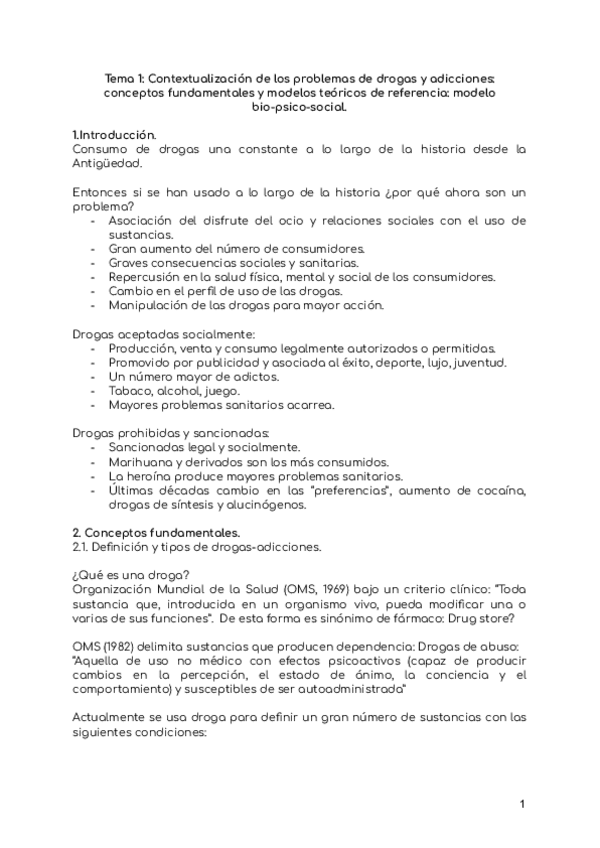 Tema 1: Contextualización de los problemas de drogas y adicciones: conceptos fundamentales y modelos teóricos de referencia: modelo bio-psico-social.

1.Introducción.
Consumo de drogas una constante a lo largo de la historia desde la Antigüedad.

Entonces si se han usado a lo largo de la historia ¿por qué ahora son un problema?
- Asociación del disfrute del ocio y relaciones sociales con el uso de sustancias.
- Gran aumento del número de consumidores.
- Graves consecuencias sociales y sanitarias.
- Repercusión en la salud física, mental y social de los consumidores.
- Cambio en el perfil de uso de las drogas.
- Manipulación de las drogas para mayor acción.

Drogas aceptadas socialmente:
- Producción, venta y consumo legalmente autorizados o permitidas.
- Promovido por publicidad y asociada al éxito, deporte, lujo, juventud.
- Un número mayor de adictos.
- Tabaco, alcohol, juego.
- Mayores problemas sanitarios acarrea.

Drogas prohibidas y sancionadas:
- Sancionadas legal y socialmente.
- Marihuana y derivados son los más consumidos.
- La heroína produce mayores problemas sanitarios.
- Últimas décadas cambio en las "preferencias", aumento de cocaína, drogas de síntesis y alucinógenos.

2. Conceptos fundamentales.
2.1. Definición y tipos de drogas-adicciones.

¿Qué es una droga?
Organización Mundial de la Salud (OMS, 1969) bajo un criterio clínico: "Toda sustancia que, introducida en un organismo vivo, pueda modificar una o varias de sus funciones". De esta forma es sinónimo de fármaco: Drug store?

OMS (1982) delimita sustancias que producen dependencia: Drogas de abuso: "Aquella de uso no médico con efectos psicoactivos (capaz de producir cambios en la percepción, el estado de ánimo, la conciencia y el comportamiento) y susceptibles de ser autoadministrada"

Actualmente se usa droga para definir un gran número de sustancias con las siguientes condiciones:

1